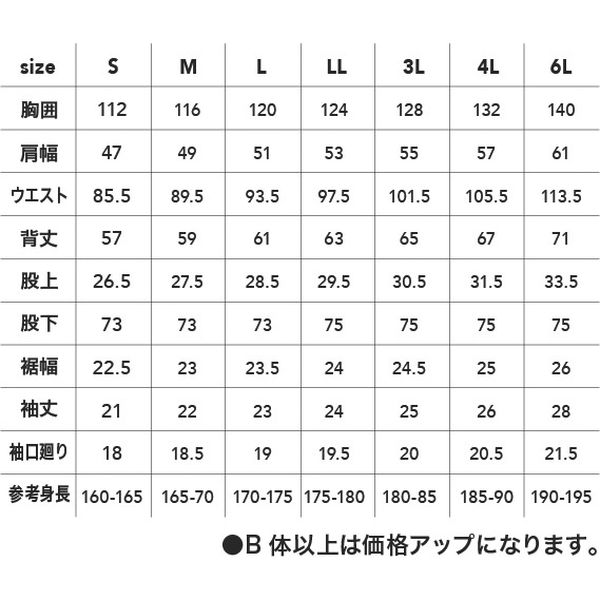 | size | S | M | L | LL | 3L | 4L | 6L |
|---|---|---|---|---|---|---|---|
| 胸囲 | 112 | 116 | 120 | 124 | 128 | 132 | 140 |
| 肩幅 | 47 | 49 | 51 | 53 | 55 | 57 | 61 |
| ウエスト | 85.5 | 89.5 | 93.5 | 97.5 | 101.5 | 105.5 | 113.5 |
| 背丈 | 57 | 59 | 61 | 63 | 65 | 67 | 71 |
| 股上 | 26.5 | 27.5 | 28.5 | 29.5 | 30.5 | 31.5 | 33.5 |
| 股下 | 73 | 73 | 73 | 75 | 75 | 75 | 75 |
| 裾幅 | 22.5 | 23 | 23.5 | 24 | 24.5 | 25 | 26 |
| 袖丈 | 21 | 22 | 23 | 24 | 25 | 26 | 28 |
| 袖口廻り | 18 | 18.5 | 19 | 19.5 | 20 | 20.5 | 21.5 |
| 参考身長 | 160-165 | 165-70 | 170-175 | 175-180 | 180-85 | 185-90 | 190-195 |

●B 体以上は価格アップになります。